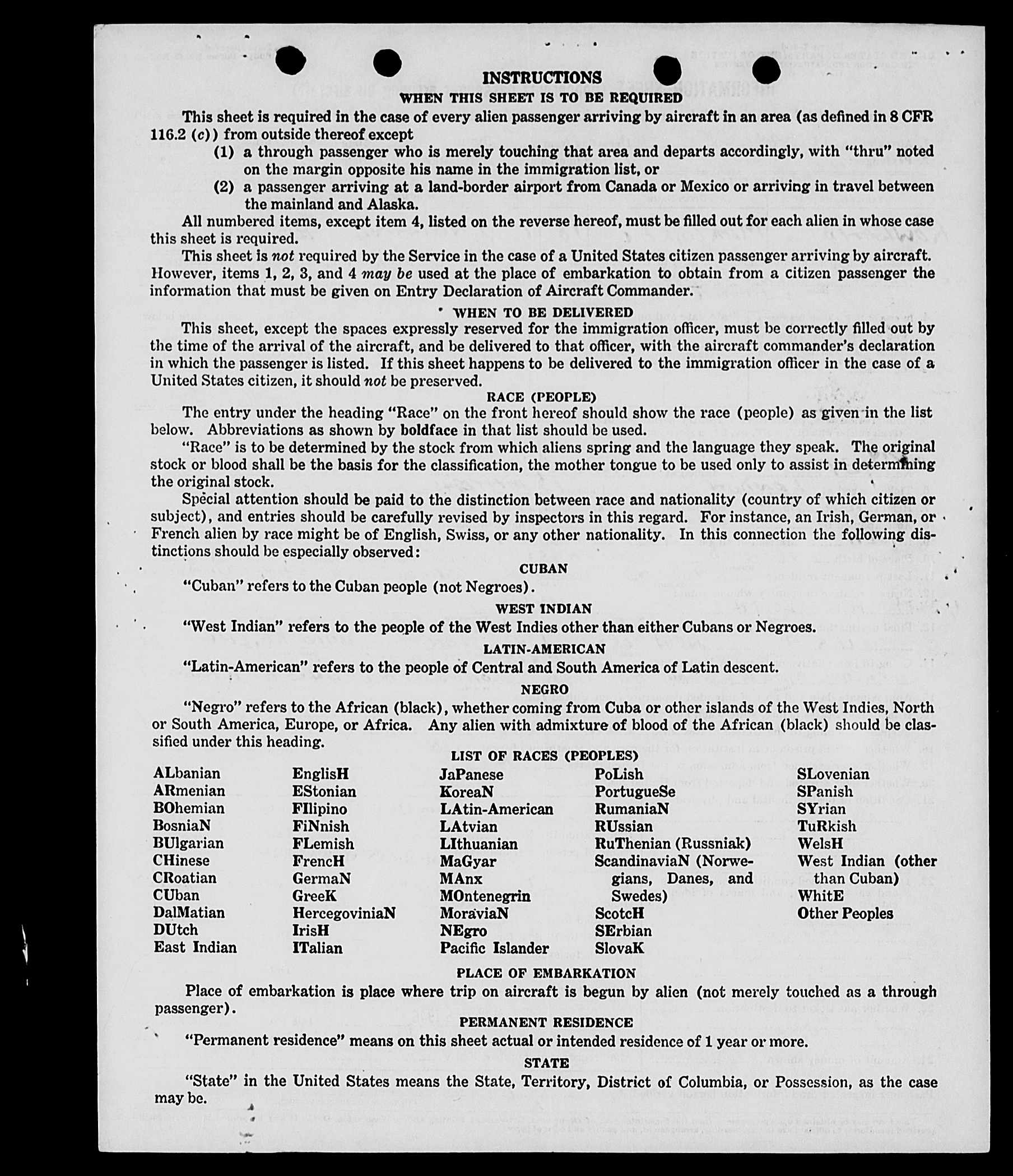 INSTRUCTIONS
WHEN THIS SHEET IS TO BE REQUIRED

This sheet is required in the case of every alien passenger arriving by aircraft in an area (as defined in 8 CFR 116.2 (c)) from outside thereof except

(1) a through passenger who is merely touching that area and departs accordingly, with "thru" noted on the margin opposite his name in the immigration list, or

(2) a passenger arriving at a land-border airport from Canada or Mexico or arriving in travel between the mainland and Alaska.

All numbered items, except item 4, listed on the reverse hereof, must be filled out for each alien in whose case this sheet is required.

This sheet is not required by the Service in the case of a United States citizen passenger arriving by aircraft. However, items 1, 2, 3, and 4 may be used at the place of embarkation to obtain from a citizen passenger the information that must be given on Entry Declaration of Aircraft Commander.

WHEN TO BE DELIVERED

This sheet, except the spaces expressly reserved for the immigration officer, must be correctly filled out by the time of the arrival of the aircraft, and be delivered to that officer, with the aircraft commander's declaration in which the passenger is listed. If this sheet happens to be delivered to the immigration officer in the case of a United States citizen, it should not be preserved.

RACE (PEOPLE)

The entry under the heading "Race" on the front hereof should show the race (people) as given in the list below. Abbreviations as shown by boldface in that list should be used.

"Race" is to be determined by the stock from which aliens spring and the language they speak. The original stock or blood shall be the basis for the classification, the mother tongue to be used only to assist in determining the original stock.

Special attention should be paid to the distinction between race and nationality (country of which citizen or subject), and entries should be carefully revised by inspectors in this regard. For instance, an Irish, German, or French alien by race might be of English, Swiss, or any other nationality. In this connection the following distinctions should be especially observed:

CUBAN

"Cuban" refers to the Cuban people (not Negroes).

WEST INDIAN

"West Indian" refers to the people of the West Indies other than either Cubans or Negroes.

LATIN-AMERICAN

"Latin-American" refers to the people of Central and South America of Latin descent.

NEGRO

"Negro" refers to the African (black), whether coming from Cuba or other islands of the West Indies, North or South America, Europe, or Africa. Any alien with admixture of blood of the African (black) should be classified under this heading.

LIST OF RACES (PEOPLES)

ALbanian
ARmenian
BOhemian
BosniaN
BUlgarian
CHinese
CRoatian
CUban
DalMatian
DUtch
East Indian

EnglisH
EStonian
FIlipino
FiNnish
FLemish
FrencH
GermaN
GreeK
HercegoviniaN
IrisH
ITalian

JaPanese
KoreaN
LAtin-American
LAtvian
LIthuanian
MaGyar
MAnx
MOntenegrin
MoraviaN
NEgro
Pacific Islander

PoLish
PortugueSe
RumaniaN
RUssian
RuThenian (Russniak)
ScandinaviaN (Norwegians, Danes, and Swedes)
ScotcH
SErbian
SlovaK

SLovenian
SPanish
SYrian
TuRkish
WelsH
West Indian (other than Cuban)
WhitE
Other Peoples

PLACE OF EMBARKATION

Place of embarkation is place where trip on aircraft is begun by alien (not merely touched as a through passenger).

PERMANENT RESIDENCE

"Permanent residence" means on this sheet actual or intended residence of 1 year or more.

STATE

"State" in the United States means the State, Territory, District of Columbia, or Possession, as the case may be.